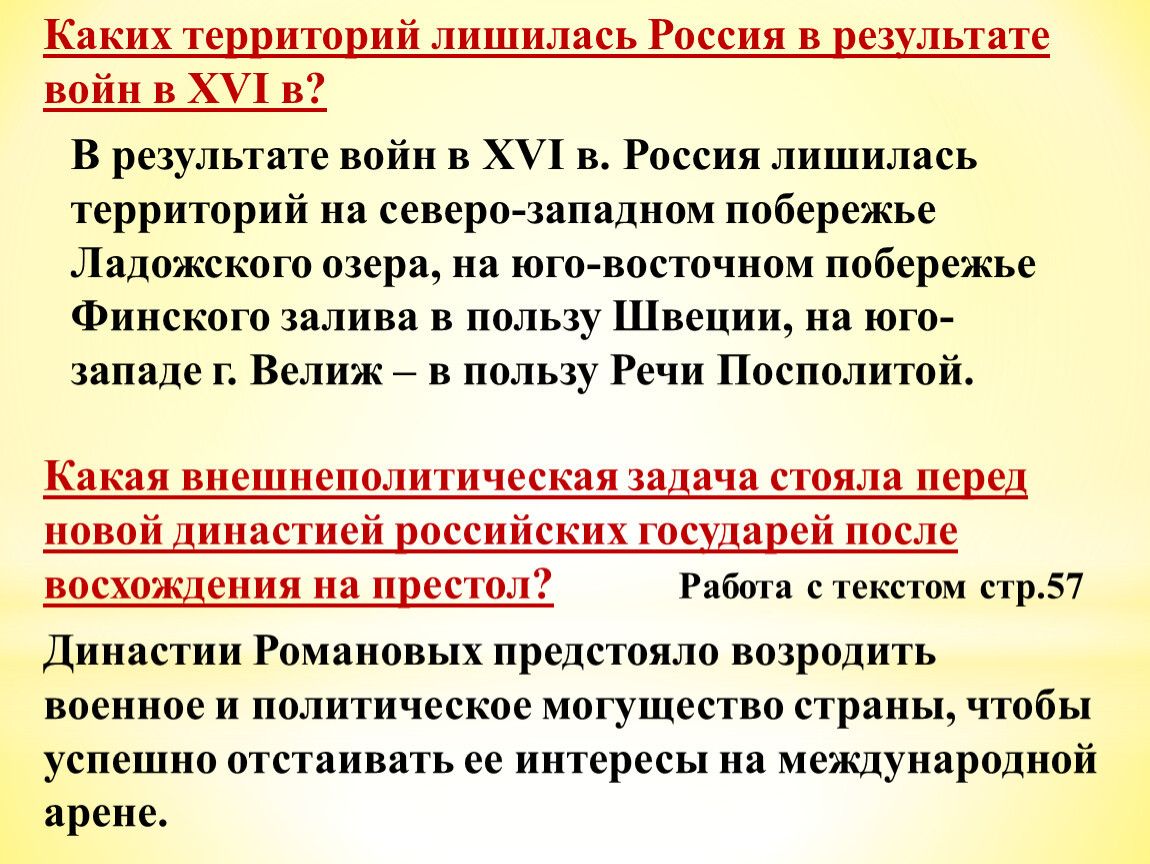 Каких территорий лишилась Россия в результате войн в XVI в?

В результате войн в XVI в. Россия лишилась территорий на северо-западном побережье Ладожского озера, на юго-восточном побережье Финского залива в пользу Швеции, на юго-западе г. Велиж – в пользу Речи Посполитой.

Какая внешнеполитическая задача стояла перед новой династией российских государей после восхождения на престол?

Работа с текстом стр.57

Династии Романовых предстояло возродить военное и политическое могущество страны, чтобы успешно отстаивать ее интересы на международной арене.